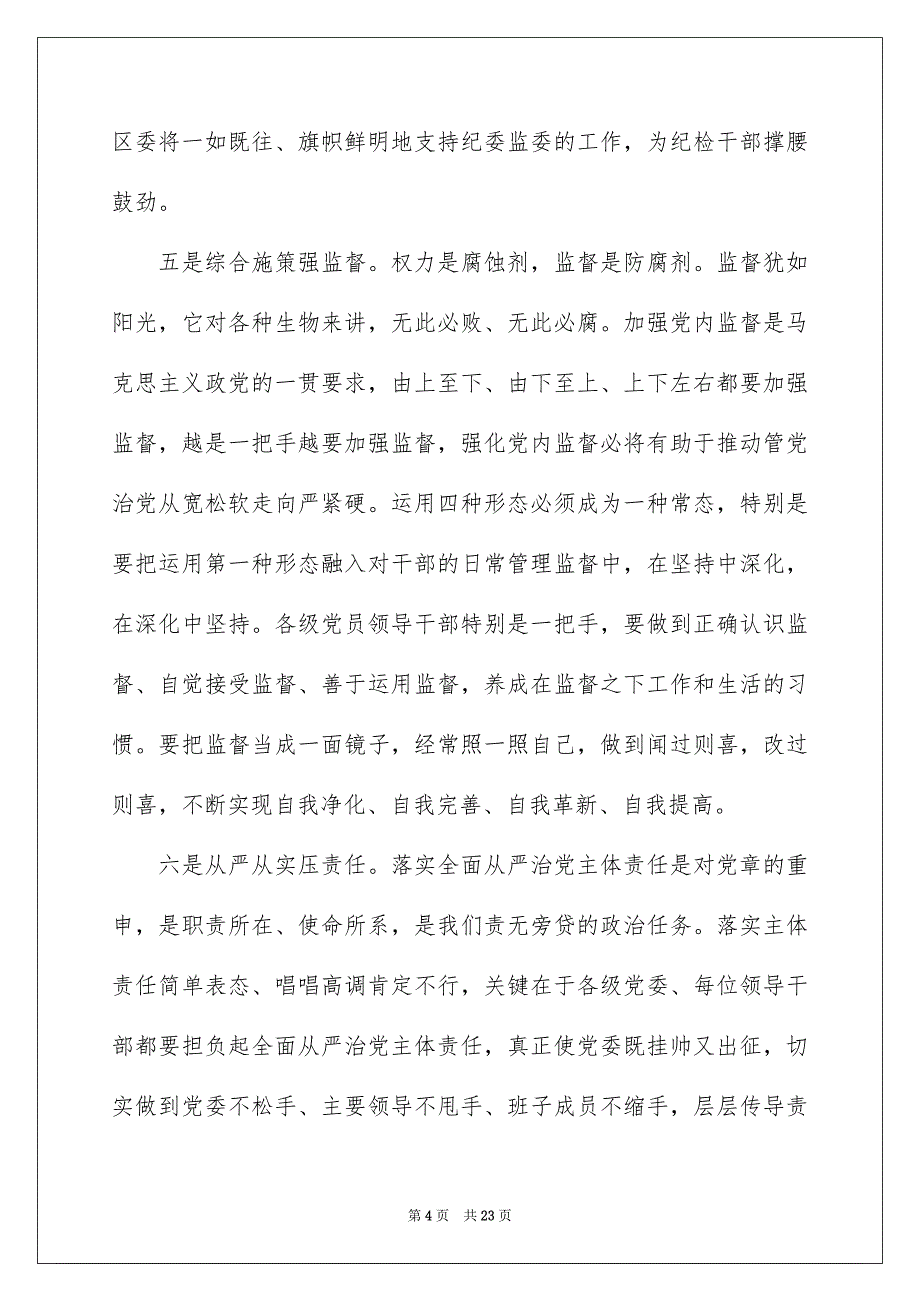 区委将一如既往、旗帜鲜明地支持纪委监委的工作，为纪检干部撑腰鼓劲。

五是综合施策强监督。权力是腐蚀剂，监督是防腐剂。监督犹如阳光，它对各种生物来讲，无此必败、无此必腐。加强党内监督是马克思主义政党的一贯要求，由上至下、由下至上、上下左右都要加强监督，越是一把手越要加强监督，强化党内监督必将有助于推动管党治党从宽松软走向严紧硬。运用四种形态必须成为一种常态，特别是要把运用第一种形态融入对干部的日常管理监督中，在坚持中深化，在深化中坚持。各级党员领导干部特别是一把手，要做到正确认识监督、自觉接受监督、善于运用监督，养成在监督之下工作和生活的习惯。要把监督当成一面镜子，经常照一照自己，做到闻过则喜，改过则喜，不断实现自我净化、自我完善、自我革新、自我提高。

六是从严从实压责任。落实全面从严治党主体责任是对党章的重申，是职责所在、使命所系，是我们责无旁贷的政治任务。落实主体责任简单表态、唱唱高调肯定不行，关键在于各级党委、每位领导干部都要担负起全面从严治党主体责任，真正使党委既挂帅又出征，切实做到党委不松手、主要领导不甩手、班子成员不缩手，层层传导责

第 4 页　共 23 页